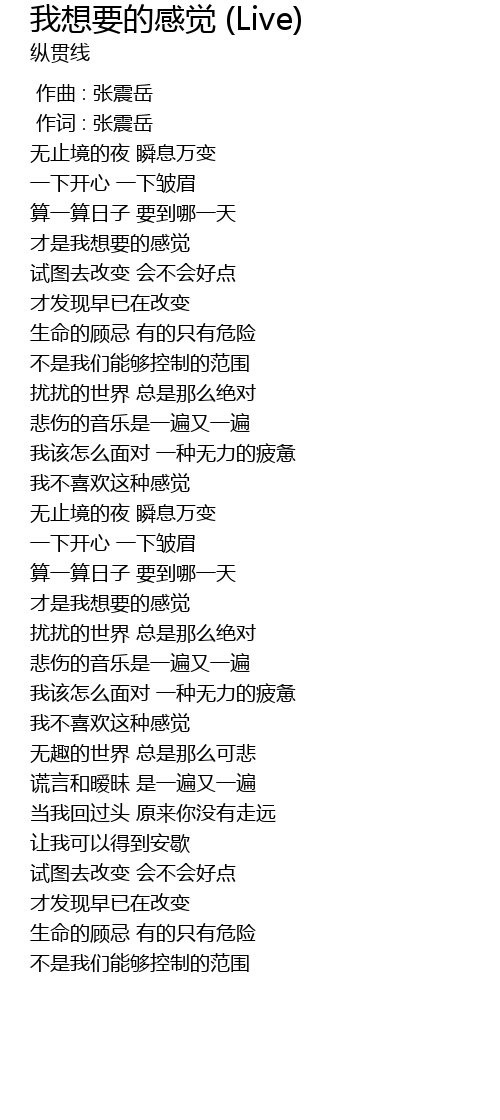 我想要的感觉 (Live)
纵贯线

作曲 : 张震岳
作词 : 张震岳
无止境的夜 瞬息万变
一下开心 一下皱眉
算一算日子 要到哪一天
才是我想要的感觉
试图去改变 会不会好点
才发现早已在改变
生命的顾忌 有的只有危险
不是我们能够控制的范围
扰扰的世界 总是那么绝对
悲伤的音乐是一遍又一遍
我该怎么面对 一种无力的疲惫
我不喜欢这种感觉
无止境的夜 瞬息万变
一下开心 一下皱眉
算一算日子 要到哪一天
才是我想要的感觉
扰扰的世界 总是那么绝对
悲伤的音乐是一遍又一遍
我该怎么面对 一种无力的疲惫
我不喜欢这种感觉
无趣的世界 总是那么可悲
谎言和暧昧 是一遍又一遍
当我回过头 原来你没有走远
让我可以得到安歇
试图去改变 会不会好点
才发现早已在改变
生命的顾忌 有的只有危险
不是我们能够控制的范围